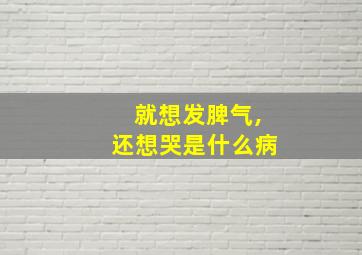 就想发脾气，
还想哭是什么病